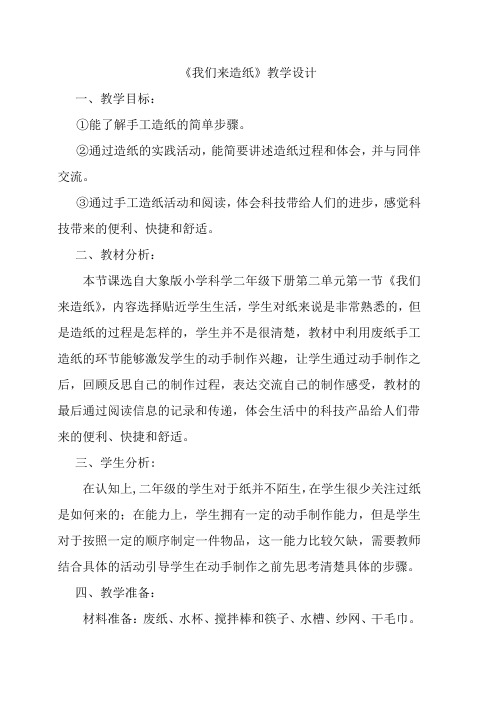 《我们来造纸》教学设计

一、教学目标：

①能了解手工造纸的简单步骤。

②通过造纸的实践活动，能简要讲述造纸过程和体会，并与同伴交流。

③通过手工造纸活动和阅读，体会科技带给人们的进步，感觉科技带来的便利、快捷和舒适。

二、教材分析：

本节课选自大象版小学科学二年级下册第二单元第一节《我们来造纸》，内容选择贴近学生生活，学生对纸来说是非常熟悉的，但是造纸的过程是怎样的，学生并不是很清楚，教材中利用废纸手工造纸的环节能够激发学生的动手制作兴趣，让学生通过动手制作之后，回顾反思自己的制作过程，表达交流自己的制作感受，教材的最后通过阅读信息的记录和传递，体会生活中的科技产品给人们带来的便利、快捷和舒适。

三、学生分析：

在认知上，二年级的学生对于纸并不陌生，在学生很少关注过纸是如何来的；在能力上，学生拥有一定的动手制作能力，但是学生对于按照一定的顺序制定一件物品，这一能力比较欠缺，需要教师结合具体的活动引导学生在动手制作之前先思考清楚具体的步骤。

四、教学准备：

材料准备：废纸、水杯、搅拌棒和筷子、水槽、纱网、干毛巾。